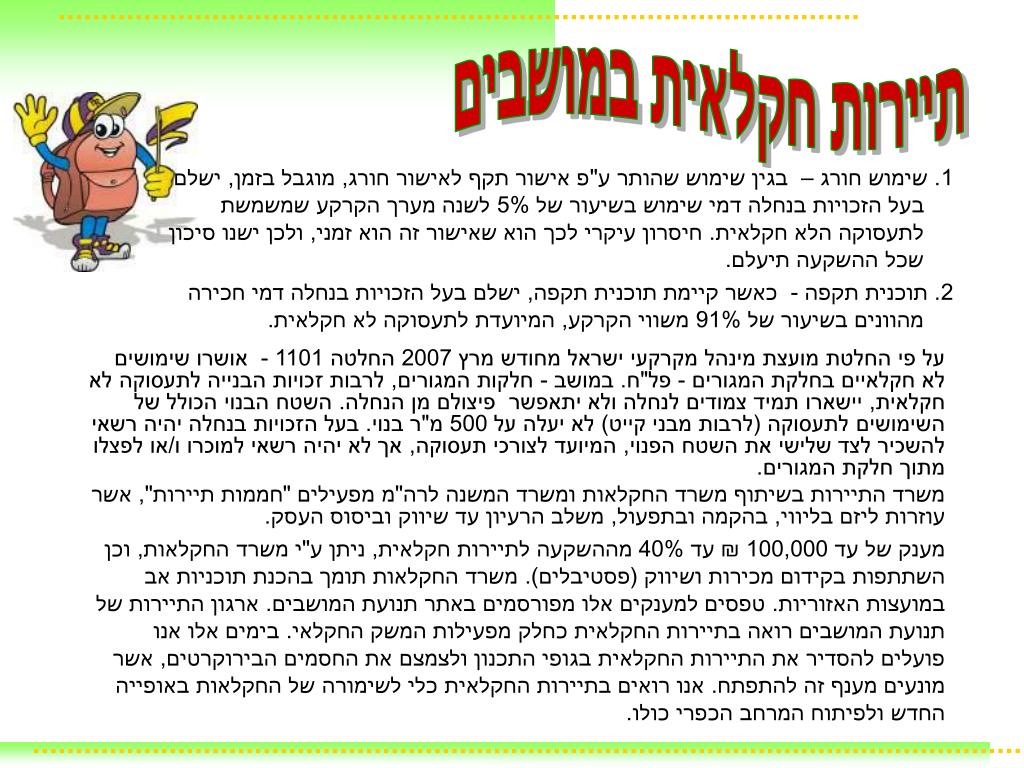 תיירות חקלאית במושבים

1. שימוש חורג – בגין שימוש שהותר ע"פ אישור תקף לאישור חורג, מוגבל בזמן, ישלם בעל הזכויות בנחלה דמי שימוש בשיעור של 5% לשנה מערך הקרקע שמשמשת לתעסוקה הלא חקלאית. חיסרון עיקרי לכך הוא שאישור זה הוא זמני, ולכן ישנו סיכון שכל ההשקעה תיעלם.

2. תוכנית תקפה - כאשר קיימת תוכנית תקפה, ישלם בעל הזכויות בנחלה דמי חכירה מהוונים בשיעור של 91% משווי הקרקע, המיועדת לתעסוקה לא חקלאית.

על פי החלטת מועצת מינהל מקרקעי ישראל מחודש מרץ 2007 החלטה 1101 - אושרו שימושים לא חקלאיים בחלקת המגורים - פל"ח. במושב - חלקות המגורים, לרבות זכויות הבנייה לתעסוקה לא חקלאית, יישארו תמיד צמודים לנחלה ולא יתאפשר פיצולם מן הנחלה. השטח הבנוי הכולל של השימושים לתעסוקה (לרבות מבני קייט) לא יעלה על 500 מ"ר בנוי. בעל הזכויות בנחלה יהיה רשאי להשכיר לצד שלישי את השטח הפנוי, המיועד לצורכי תעסוקה, אך לא יהיה רשאי למוכרו ו/או לפצלו מתוך חלקת המגורים.

משרד התיירות בשיתוף משרד החקלאות ומשרד המשנה לרה"מ מפעילים "חממות תיירות", אשר עוזרות ליזם בליווי, בהקמה ובתפעול, משלב הרעיון עד שיווק וביסוס העסק.

מענק של עד 100,000 ₪ עד 40% מההשקעה לתיירות חקלאית, ניתן ע"י משרד החקלאות, וכן השתתפות בקידום מכירות ושיווק (פסטיבלים). משרד החקלאות תומך בהכנת תוכניות אב במועצות האזוריות. טפסים למענקים אלו מפורסמים באתר תנועת המושבים. ארגון התיירות של תנועת המושבים רואה בתיירות החקלאית כחלק מפעילות המשק החקלאי. בימים אלו אנו פועלים להסדיר את התיירות החקלאית בגופי התכנון ולצמצם את החסמים הבירוקרטים, אשר מונעים מענף זה להתפתח. אנו רואים בתיירות החקלאית כלי לשימורה של החקלאות באופייה החדש ולפיתוח המרחב הכפרי כולו.